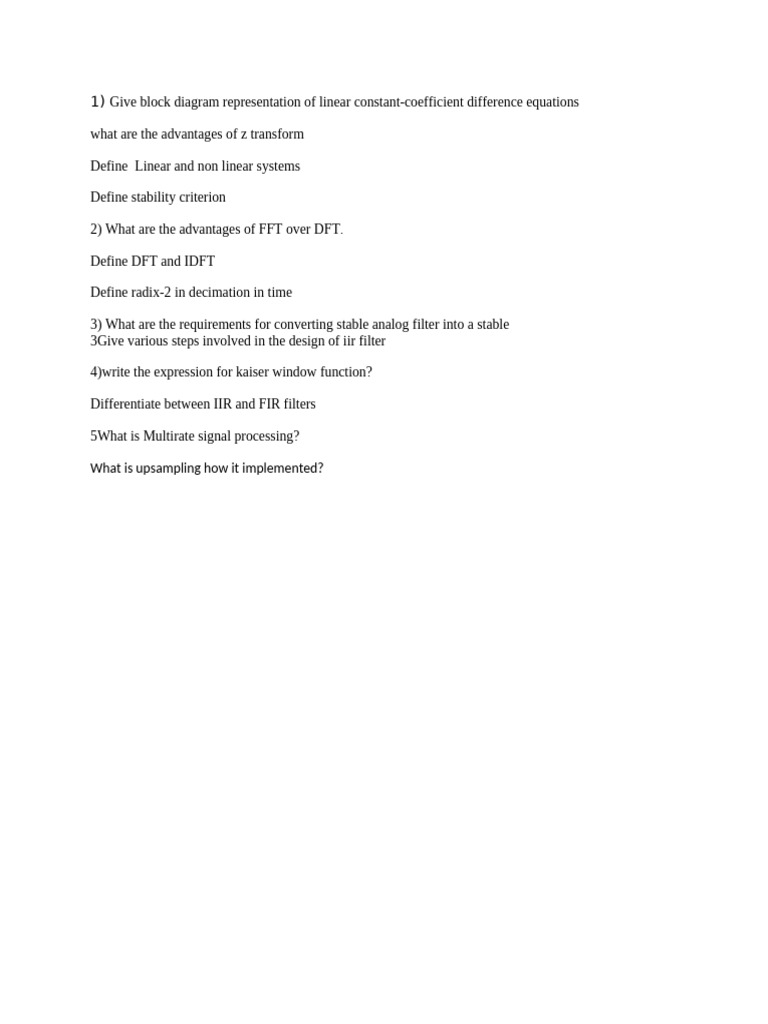 1) Give block diagram representation of linear constant-coefficient difference equations

what are the advantages of z transform

Define Linear and non linear systems

Define stability criterion

2) What are the advantages of FFT over DFT.

Define DFT and IDFT

Define radix-2 in decimation in time

3) What are the requirements for converting stable analog filter into a stable
3Give various steps involved in the design of iir filter

4)write the expression for kaiser window function?

Differentiate between IIR and FIR filters

5What is Multirate signal processing?

What is upsampling how it implemented?